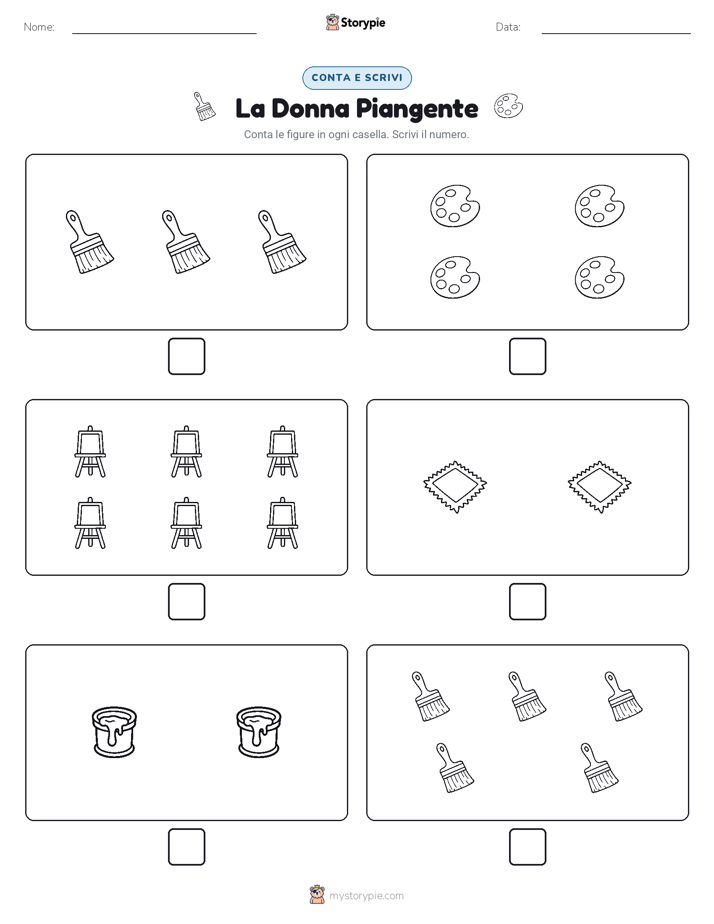 Nome: Storypie Data:

CONTA E SCRIVI

La Donna Piangente

Conta le figure in ogni casella. Scrivi il numero.

mystorypie.com